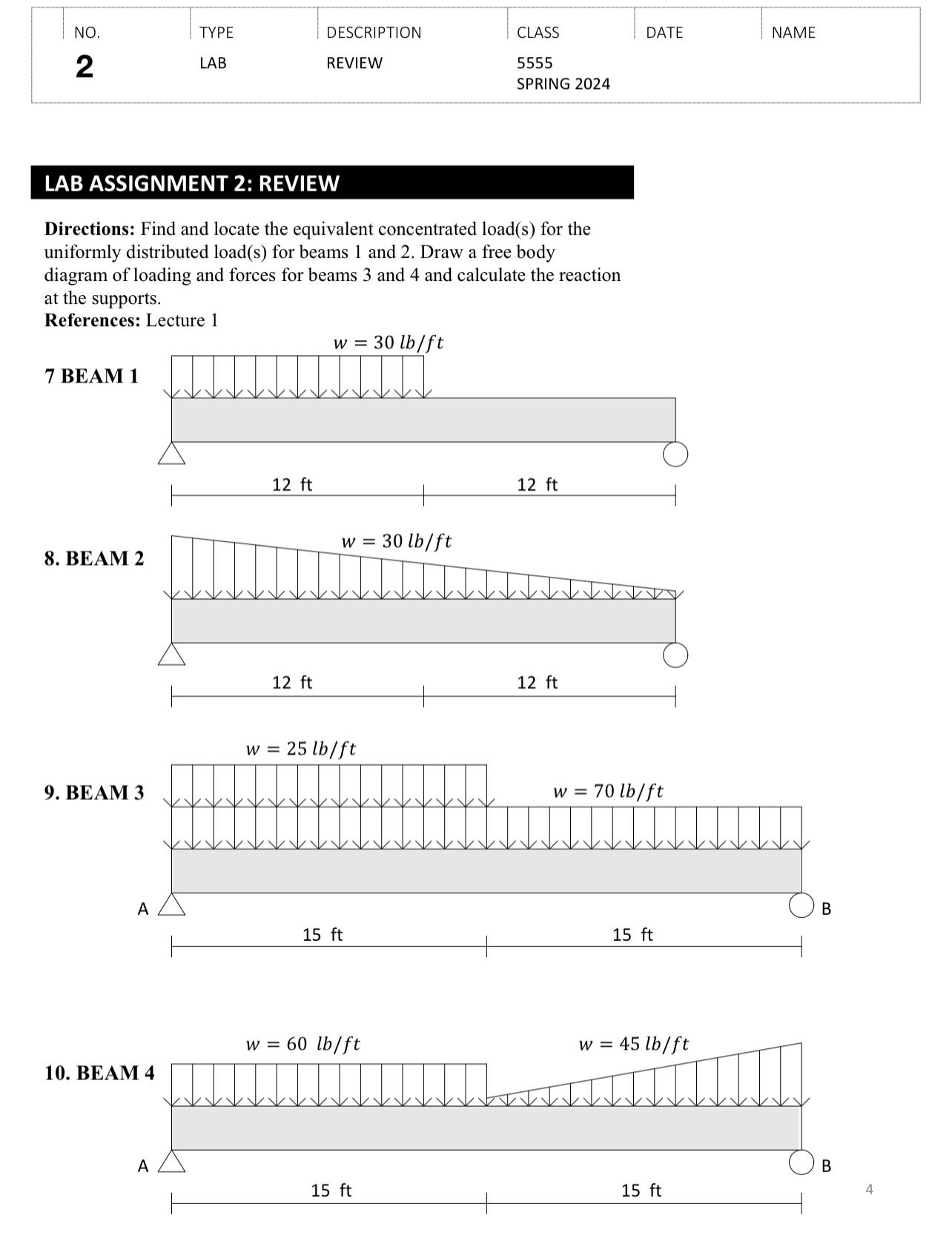 | NO. | TYPE | DESCRIPTION | CLASS | DATE | NAME |
|---|---|---|---|---|---|
| 2 | LAB | REVIEW | 5555 SPRING 2024 | | |

LAB ASSIGNMENT 2: REVIEW

**Directions:** Find and locate the equivalent concentrated load(s) for the uniformly distributed load(s) for beams 1 and 2. Draw a free body diagram of loading and forces for beams 3 and 4 and calculate the reaction at the supports.
**References:** Lecture 1

7 BEAM 1

$w = 30\ lb/ft$

12 ft

12 ft

8. BEAM 2

$w = 30\ lb/ft$

12 ft

12 ft

9. BEAM 3

$w = 25\ lb/ft$

$w = 70\ lb/ft$

A

B

15 ft

15 ft

10. BEAM 4

$w = 60\ lb/ft$

$w = 45\ lb/ft$

A

B

15 ft

15 ft

4